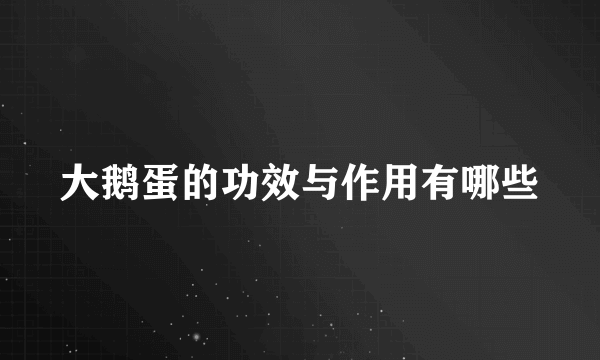 大鹅蛋的功效与作用有哪些